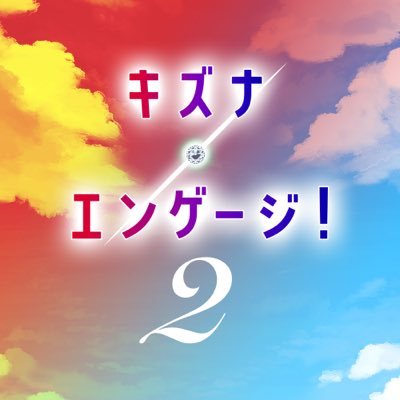 キズナ
エンゲージ!
2